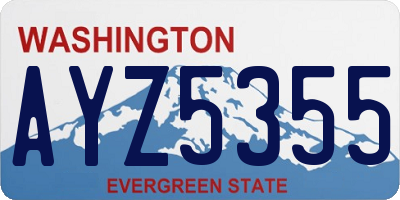 WASHINGTON
AYZ5355
EVERGREEN STATE